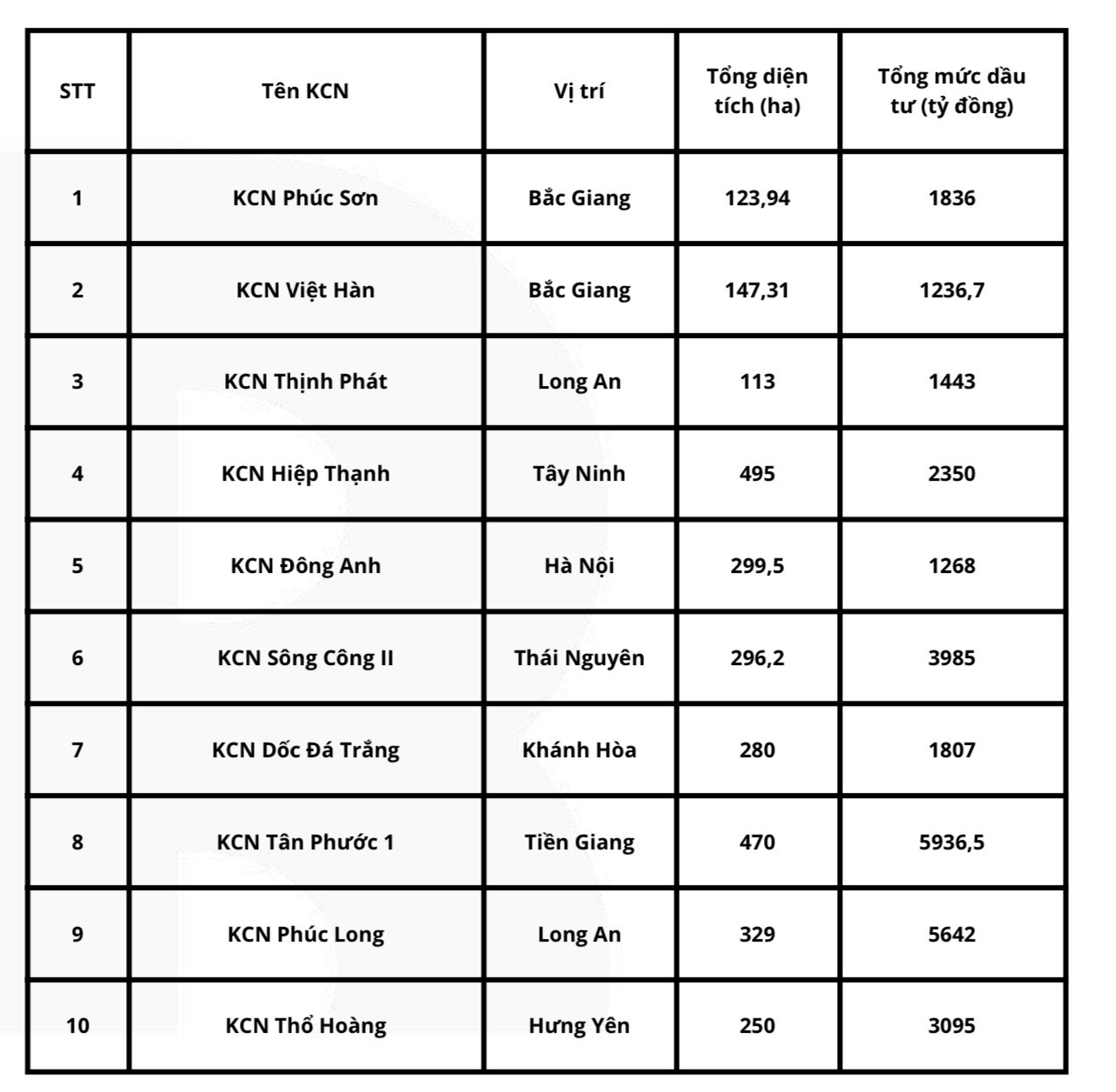 | STT | Tên KCN | Vị trí | Tổng diện tích (ha) | Tổng mức dầu tư (tỷ đồng) |
|---|---|---|---|---|
| 1 | KCN Phúc Sơn | Bắc Giang | 123,94 | 1836 |
| 2 | KCN Việt Hàn | Bắc Giang | 147,31 | 1236,7 |
| 3 | KCN Thịnh Phát | Long An | 113 | 1443 |
| 4 | KCN Hiệp Thạnh | Tây Ninh | 495 | 2350 |
| 5 | KCN Đông Anh | Hà Nội | 299,5 | 1268 |
| 6 | KCN Sông Công II | Thái Nguyên | 296,2 | 3985 |
| 7 | KCN Dốc Đá Trắng | Khánh Hòa | 280 | 1807 |
| 8 | KCN Tân Phước 1 | Tiền Giang | 470 | 5936,5 |
| 9 | KCN Phúc Long | Long An | 329 | 5642 |
| 10 | KCN Thổ Hoàng | Hưng Yên | 250 | 3095 |